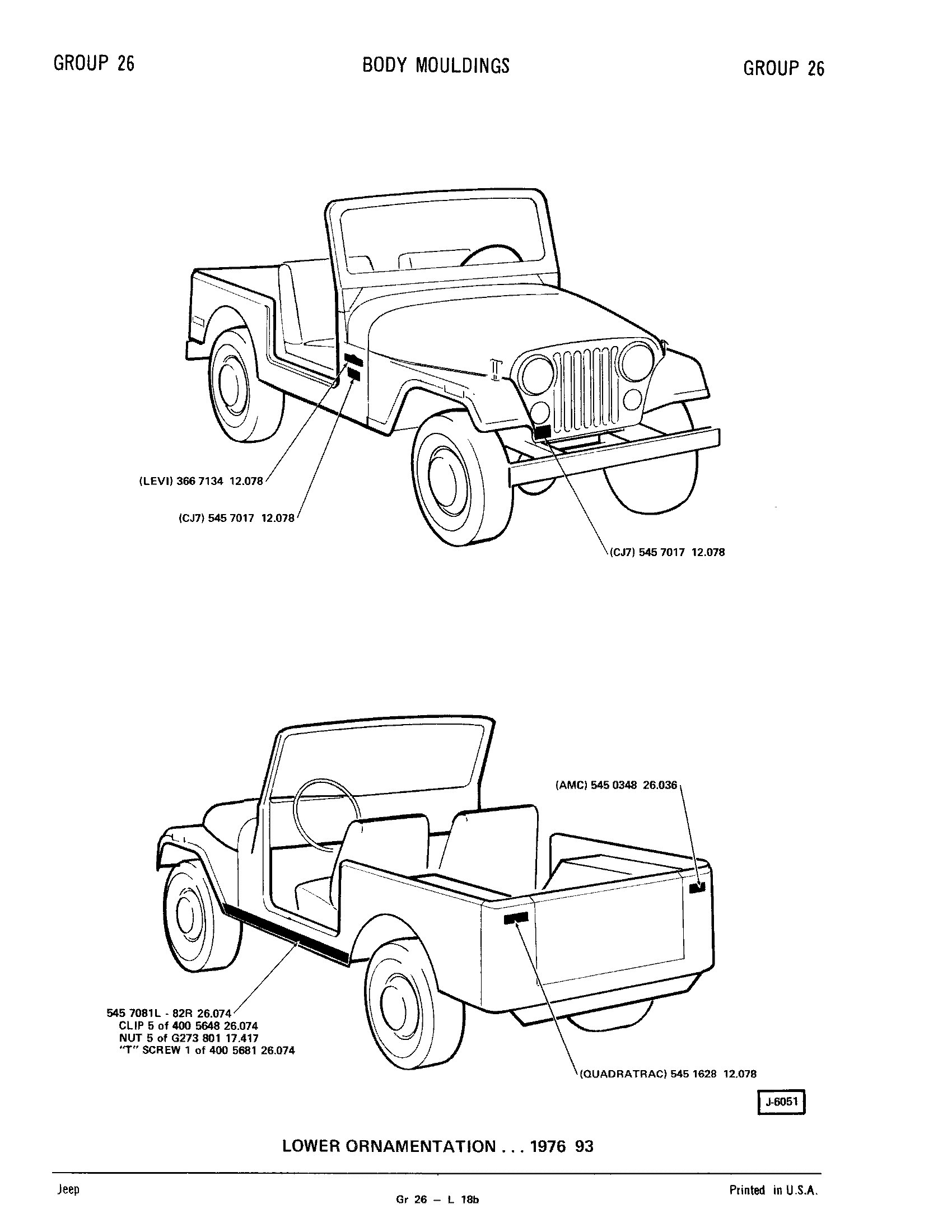 GROUP 26

BODY MOULDINGS

GROUP 26

(LEVI) 366 7134 12.078

(CJ7) 545 7017 12.078

(CJ7) 545 7017 12.078

(AMC) 545 0348 26.036

545 7081L - 82R 26.074
CLIP 5 of 400 5648 26.074
NUT 5 of G273 801 17.417
"T" SCREW 1 of 400 5681 26.074

(QUADRATRAC) 545 1628 12.078

J-6051

LOWER ORNAMENTATION . . . 1976 93

Jeep

Gr 26 – L 18b

Printed in U.S.A.